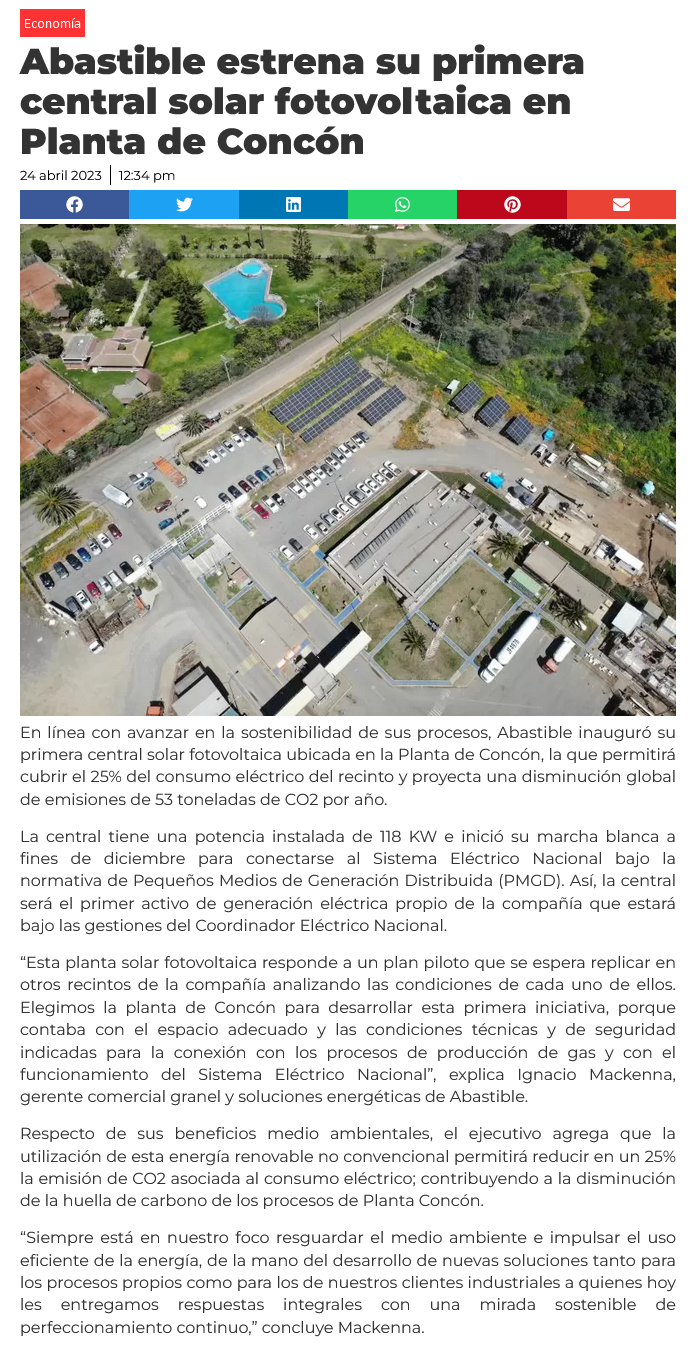 Economía

Abastible estrena su primera central solar fotovoltaica en Planta de Concón

24 abril 2023 | 12:34 pm

En línea con avanzar en la sostenibilidad de sus procesos, Abastible inauguró su primera central solar fotovoltaica ubicada en la Planta de Concón, la que permitirá cubrir el 25% del consumo eléctrico del recinto y proyecta una disminución global de emisiones de 53 toneladas de CO2 por año.

La central tiene una potencia instalada de 118 KW e inició su marcha blanca a fines de diciembre para conectarse al Sistema Eléctrico Nacional bajo la normativa de Pequeños Medios de Generación Distribuida (PMGD). Así, la central será el primer activo de generación eléctrica propio de la compañía que estará bajo las gestiones del Coordinador Eléctrico Nacional.

“Esta planta solar fotovoltaica responde a un plan piloto que se espera replicar en otros recintos de la compañía analizando las condiciones de cada uno de ellos. Elegimos la planta de Concón para desarrollar esta primera iniciativa, porque contaba con el espacio adecuado y las condiciones técnicas y de seguridad indicadas para la conexión con los procesos de producción de gas y con el funcionamiento del Sistema Eléctrico Nacional”, explica Ignacio Mackenna, gerente comercial granel y soluciones energéticas de Abastible.

Respecto de sus beneficios medio ambientales, el ejecutivo agrega que la utilización de esta energía renovable no convencional permitirá reducir en un 25% la emisión de CO2 asociada al consumo eléctrico; contribuyendo a la disminución de la huella de carbono de los procesos de Planta Concón.

“Siempre está en nuestro foco resguardar el medio ambiente e impulsar el uso eficiente de la energía, de la mano del desarrollo de nuevas soluciones tanto para los procesos propios como para los de nuestros clientes industriales a quienes hoy les entregamos respuestas integrales con una mirada sostenible de perfeccionamiento continuo,” concluye Mackenna.